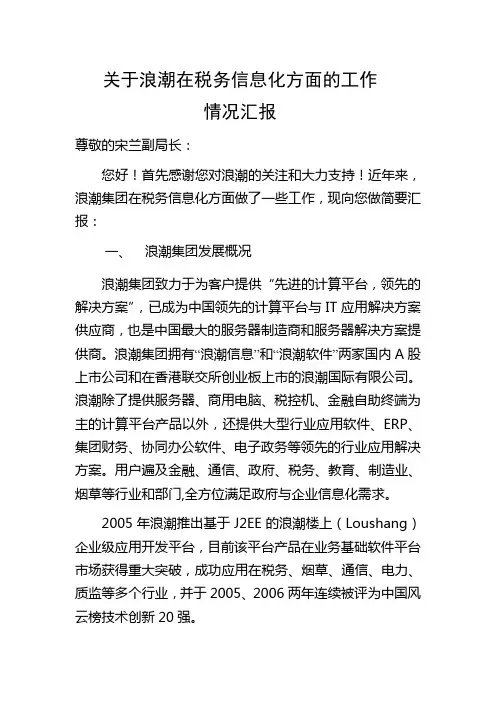 关于浪潮在税务信息化方面的工作
情况汇报

尊敬的宋兰副局长：

您好！首先感谢您对浪潮的关注和大力支持！近年来，浪潮集团在税务信息化方面做了一些工作，现向您做简要汇报：

一、　浪潮集团发展概况

浪潮集团致力于为客户提供“先进的计算平台，领先的解决方案”，已成为中国领先的计算平台与 IT 应用解决方案供应商，也是中国最大的服务器制造商和服务器解决方案提供商。浪潮集团拥有“浪潮信息”和“浪潮软件”两家国内 A 股上市公司和在香港联交所创业板上市的浪潮国际有限公司。浪潮除了提供服务器、商用电脑、税控机、金融自助终端为主的计算平台产品以外，还提供大型行业应用软件、ERP、集团财务、协同办公软件、电子政务等领先的行业应用解决方案。用户遍及金融、通信、政府、税务、教育、制造业、烟草等行业和部门,全方位满足政府与企业信息化需求。

2005 年浪潮推出基于 J2EE 的浪潮楼上（Loushang）企业级应用开发平台，目前该平台产品在业务基础软件平台市场获得重大突破，成功应用在税务、烟草、通信、电力、质监等多个行业，并于 2005、2006 两年连续被评为中国风云榜技术创新 20 强。